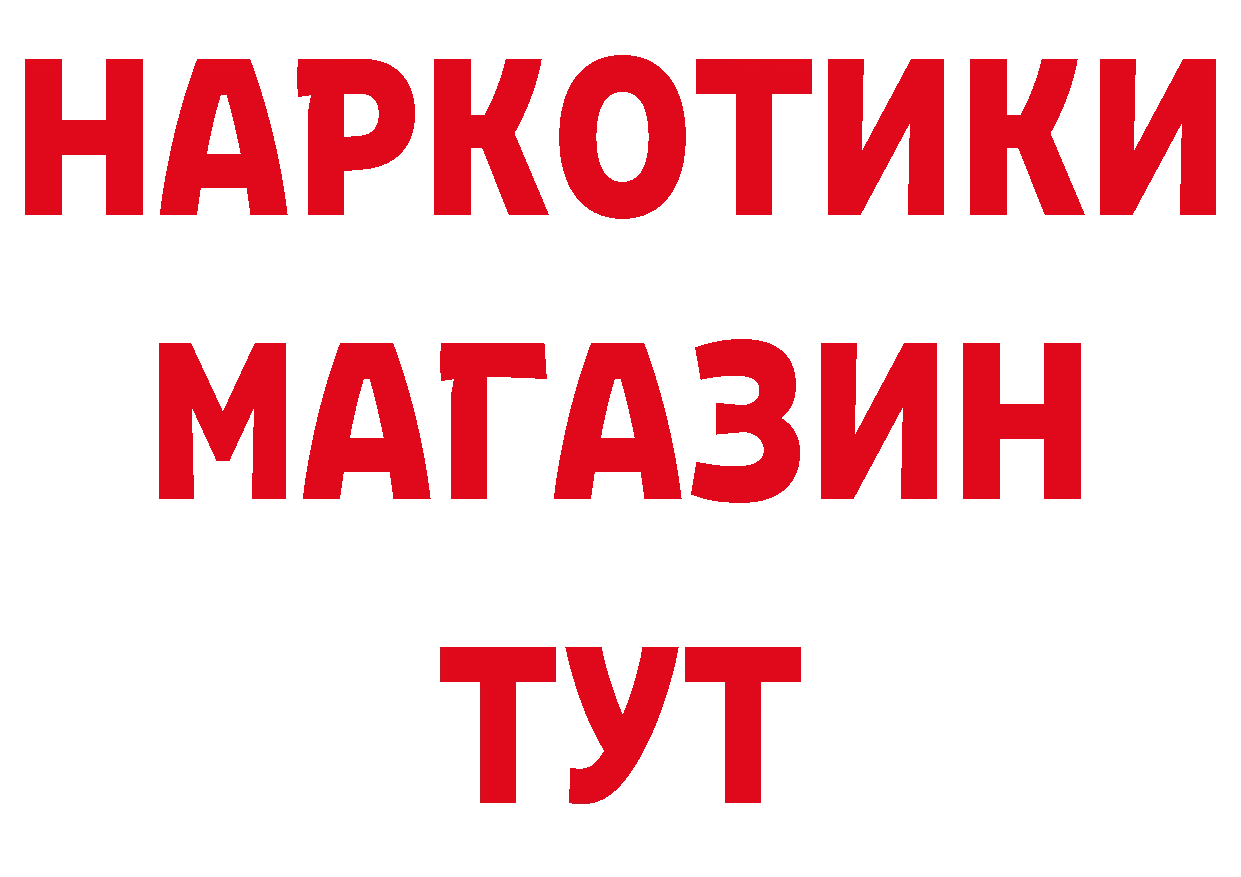 НАРКОТИКИ
МАГАЗИН
ТУТ